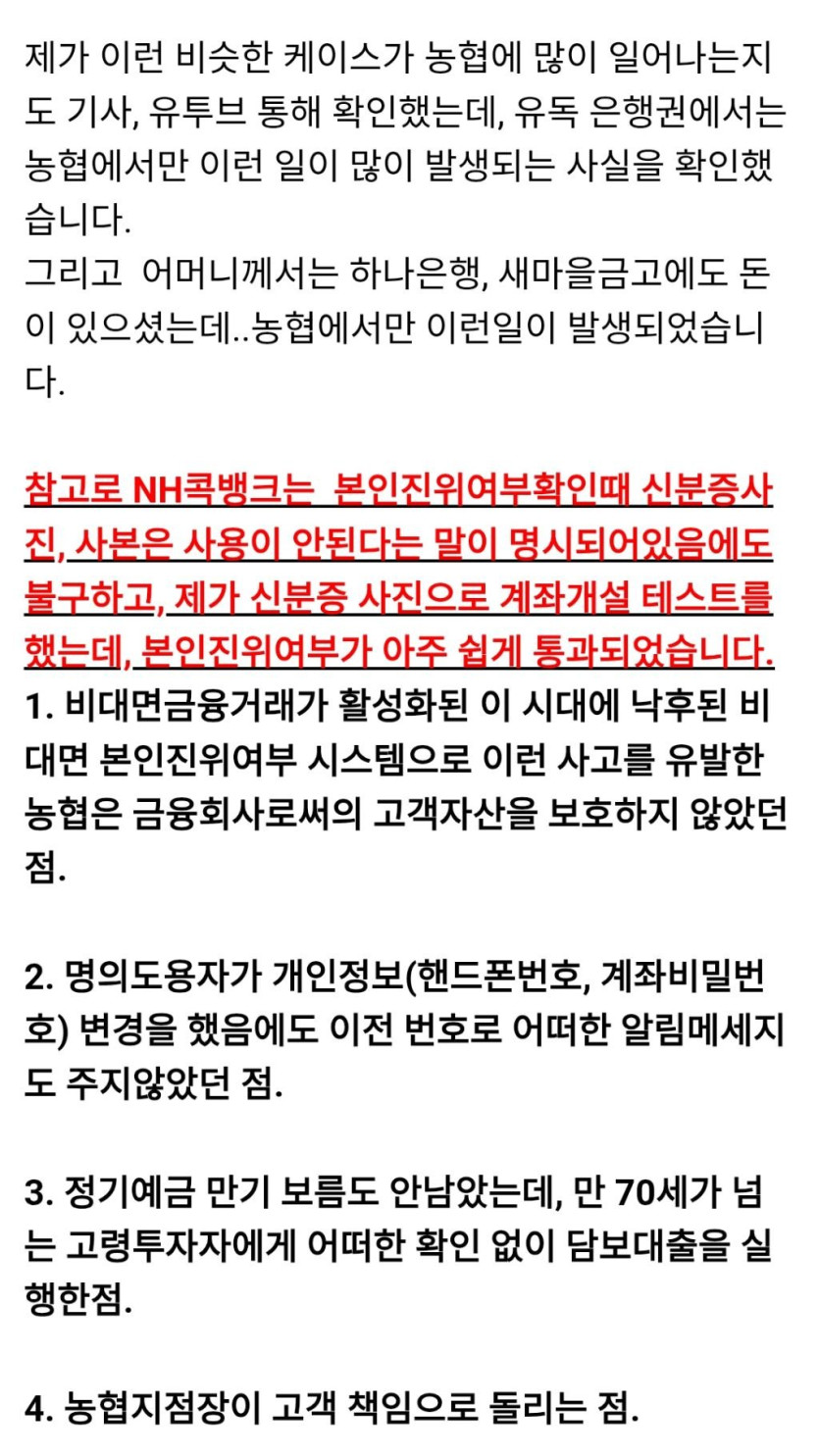 제가 이런 비슷한 케이스가 농협에 많이 일어나는지도 기사, 유투브 통해 확인했는데, 유독 은행권에서는 농협에서만 이런 일이 많이 발생되는 사실을 확인했습니다.
그리고  어머니께서는 하나은행, 새마을금고에도 돈이 있으셨는데..농협에서만 이런일이 발생되었습니다.

참고로 NH콕뱅크는  본인진위여부확인때 신분증사진, 사본은 사용이 안된다는 말이 명시되어있음에도 불구하고, 제가 신분증 사진으로 계좌개설 테스트를 했는데, 본인진위여부가 아주 쉽게 통과되었습니다.
1. 비대면금융거래가 활성화된 이 시대에 낙후된 비대면 본인진위여부 시스템으로 이런 사고를 유발한 농협은 금융회사로써의 고객자산을 보호하지 않았던 점.

2. 명의도용자가 개인정보(핸드폰번호, 계좌비밀번호) 변경을 했음에도 이전 번호로 어떠한 알림메세지도 주지않았던 점.

3. 정기예금 만기 보름도 안남았는데, 만 70세가 넘는 고령투자자에게 어떠한 확인 없이 담보대출을 실행한점.

4. 농협지점장이 고객 책임으로 돌리는 점.